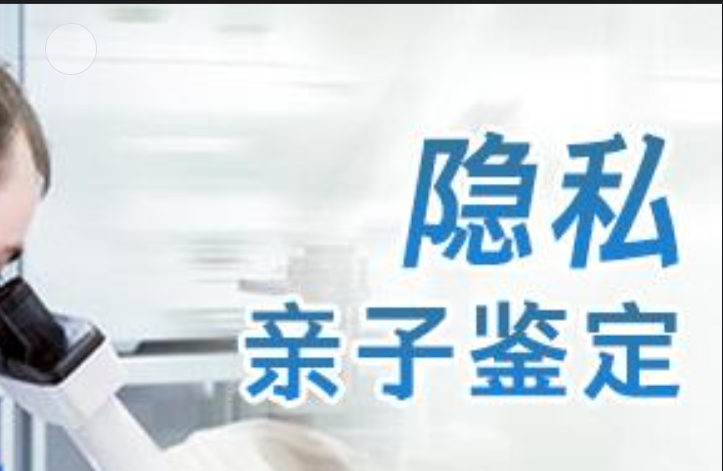 隐私
亲子鉴定